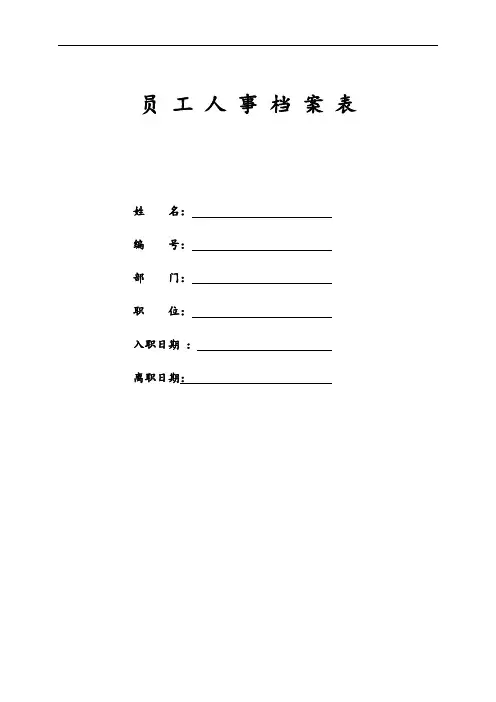 员 工 人 事 档 案 表

姓 名：

编 号：

部 门：

职 位：

入职日期 ：

离职日期：